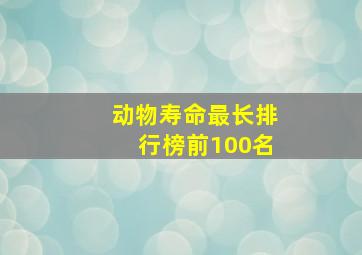 动物寿命最长排行榜前100名